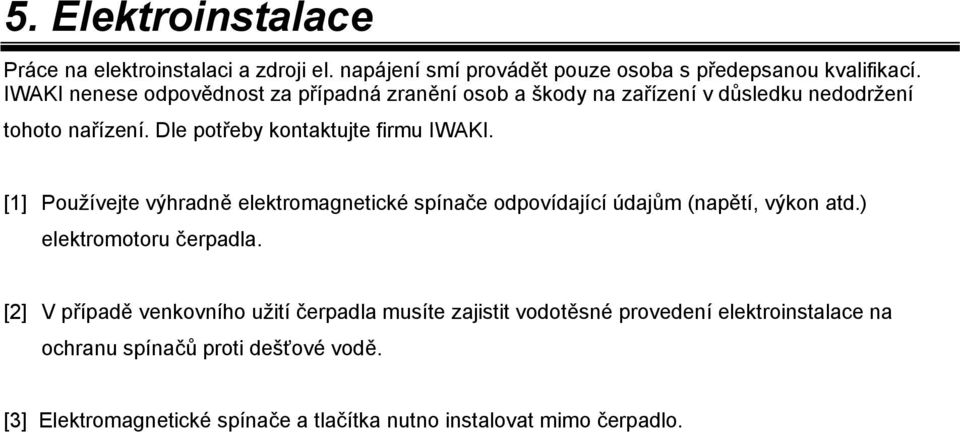 5. Elektroinstalace

Práce na elektroinstalaci a zdroji el. napájení smí provádět pouze osoba s předepsanou kvalifikací. IWAKI nenese odpovědnost za případná zranění osob a škody na zařízení v důsledku nedodržení tohoto nařízení. Dle potřeby kontaktujte firmu IWAKI.

[1] Používejte výhradně elektromagnetické spínače odpovídající údajům (napětí, výkon atd.) elektromotoru čerpadla.

[2] V případě venkovního užití čerpadla musíte zajistit vodotěsné provedení elektroinstalace na ochranu spínačů proti dešťové vodě.

[3] Elektromagnetické spínače a tlačítka nutno instalovat mimo čerpadlo.